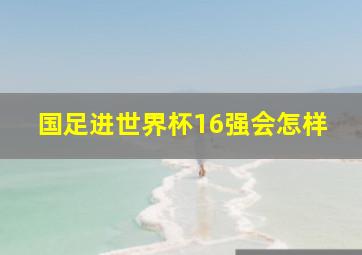 国足进世界杯16强会怎样